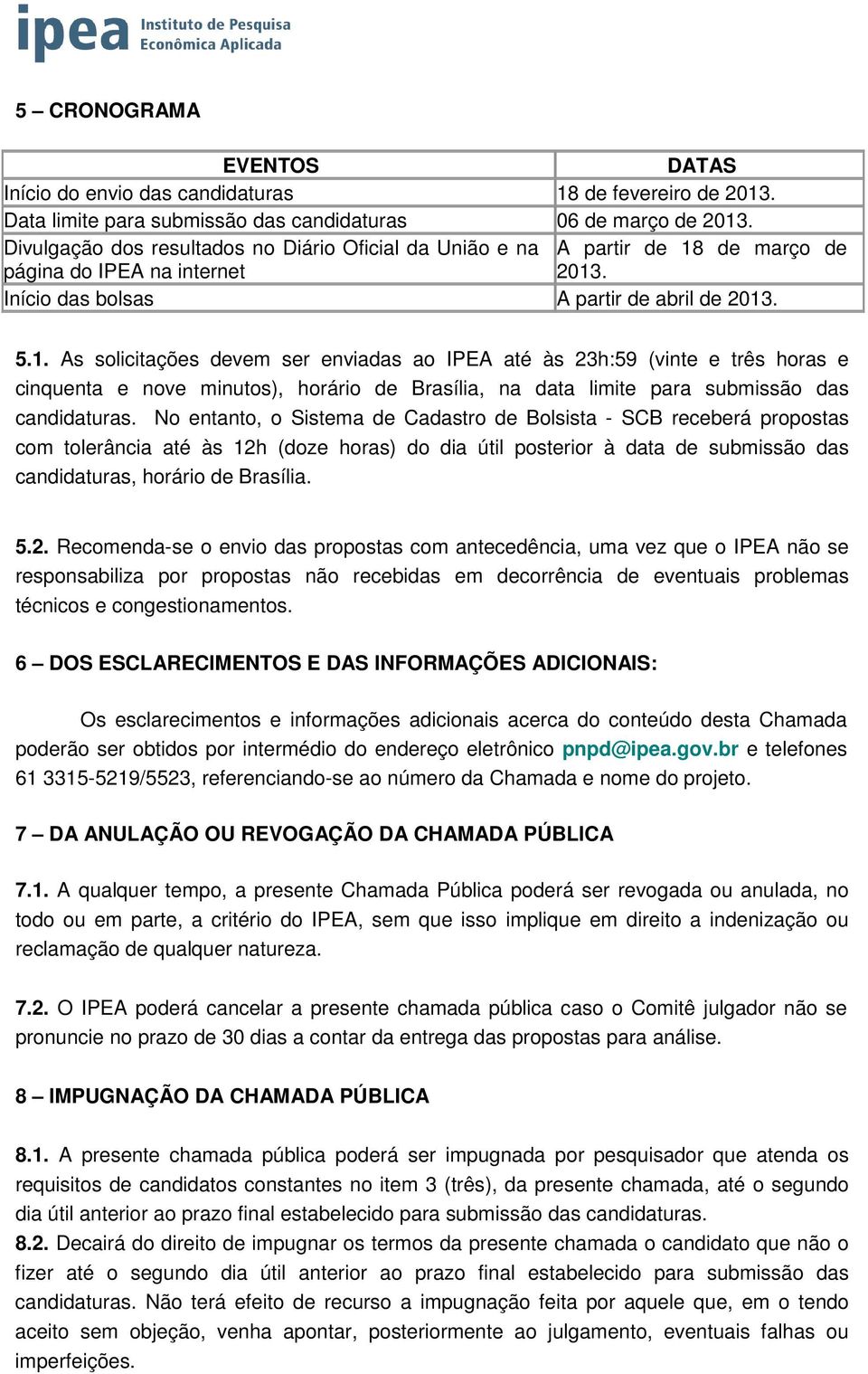 ipea Instituto de Pesquisa Econômica Aplicada

5 – CRONOGRAMA

| EVENTOS | DATAS |
|---|---|
| Início do envio das candidaturas | 18 de fevereiro de 2013. |
| Data limite para submissão das candidaturas | 06 de março de 2013. |
| Divulgação dos resultados no Diário Oficial da União e na página do IPEA na internet | A partir de 18 de março de 2013. |
| Início das bolsas | A partir de abril de 2013. |

5.1. As solicitações devem ser enviadas ao IPEA até às 23h:59 (vinte e três horas e cinquenta e nove minutos), horário de Brasília, na data limite para submissão das candidaturas. No entanto, o Sistema de Cadastro de Bolsista - SCB receberá propostas com tolerância até às 12h (doze horas) do dia útil posterior à data de submissão das candidaturas, horário de Brasília.

5.2. Recomenda-se o envio das propostas com antecedência, uma vez que o IPEA não se responsabiliza por propostas não recebidas em decorrência de eventuais problemas técnicos e congestionamentos.

6 – DOS ESCLARECIMENTOS E DAS INFORMAÇÕES ADICIONAIS:

Os esclarecimentos e informações adicionais acerca do conteúdo desta Chamada poderão ser obtidos por intermédio do endereço eletrônico pnpd@ipea.gov.br e telefones 61 3315-5219/5523, referenciando-se ao número da Chamada e nome do projeto.

7 – DA ANULAÇÃO OU REVOGAÇÃO DA CHAMADA PÚBLICA

7.1. A qualquer tempo, a presente Chamada Pública poderá ser revogada ou anulada, no todo ou em parte, a critério do IPEA, sem que isso implique em direito a indenização ou reclamação de qualquer natureza.

7.2. O IPEA poderá cancelar a presente chamada pública caso o Comitê julgador não se pronuncie no prazo de 30 dias a contar da entrega das propostas para análise.

8 – IMPUGNAÇÃO DA CHAMADA PÚBLICA

8.1. A presente chamada pública poderá ser impugnada por pesquisador que atenda os requisitos de candidatos constantes no item 3 (três), da presente chamada, até o segundo dia útil anterior ao prazo final estabelecido para submissão das candidaturas.
8.2. Decairá do direito de impugnar os termos da presente chamada o candidato que não o fizer até o segundo dia útil anterior ao prazo final estabelecido para submissão das candidaturas. Não terá efeito de recurso a impugnação feita por aquele que, em o tendo aceito sem objeção, venha apontar, posteriormente ao julgamento, eventuais falhas ou imperfeições.